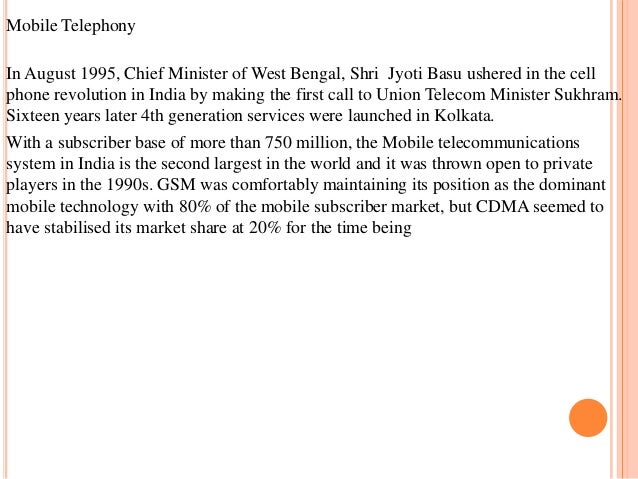 Mobile Telephony

In August 1995, Chief Minister of West Bengal, Shri Jyoti Basu ushered in the cell phone revolution in India by making the first call to Union Telecom Minister Sukhram. Sixteen years later 4th generation services were launched in Kolkata.

With a subscriber base of more than 750 million, the Mobile telecommunications system in India is the second largest in the world and it was thrown open to private players in the 1990s. GSM was comfortably maintaining its position as the dominant mobile technology with 80% of the mobile subscriber market, but CDMA seemed to have stabilised its market share at 20% for the time being